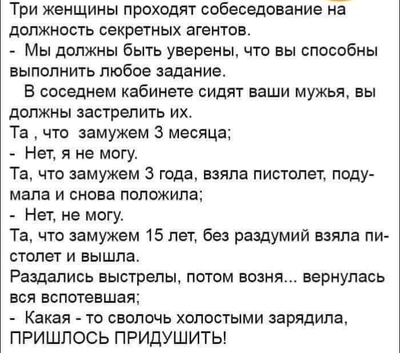 Три женщины проходят собеседование на должность секретных агентов.
- Мы должны быть уверены, что вы способны выполнить любое задание.
В соседнем кабинете сидят ваши мужья, вы должны застрелить их.
Та , что замужем 3 месяца;
- Нет, я не могу.
Та, что замужем 3 года, взяла пистолет, подумала и снова положила;
- Нет, не могу.
Та, что замужем 15 лет, без раздумий взяла пистолет и вышла.
Раздались выстрелы, потом возня... вернулась вся вспотевшая;
- Какая - то сволочь холостыми зарядила, ПРИШЛОСЬ ПРИДУШИТЬ!